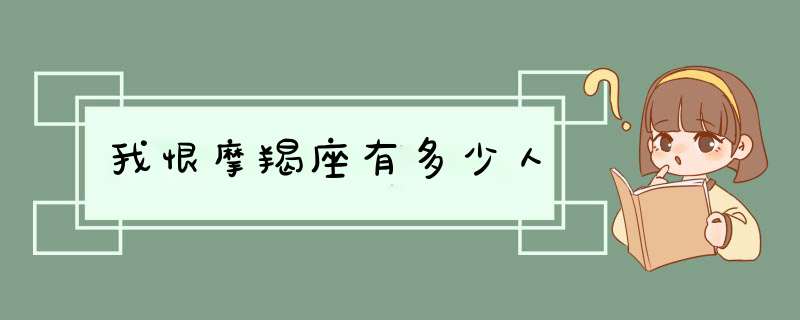 我恨摩羯座有多少人